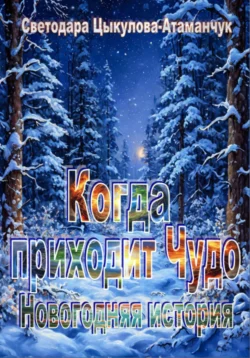 Светодара Цыкулова-Атаманчук

Когда приходит Чудо

Новогодняя история